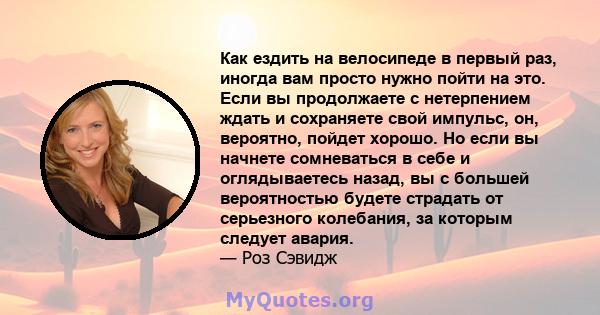 Как ездить на велосипеде в первый раз, иногда вам просто нужно пойти на это. Если вы продолжаете с нетерпением ждать и сохраняете свой импульс, он, вероятно, пойдет хорошо. Но если вы начнете сомневаться в себе и оглядываетесь назад, вы с большей вероятностью будете страдать от серьезного колебания, за которым следует авария.
— Роз Сэвидж

MyQuotes.org